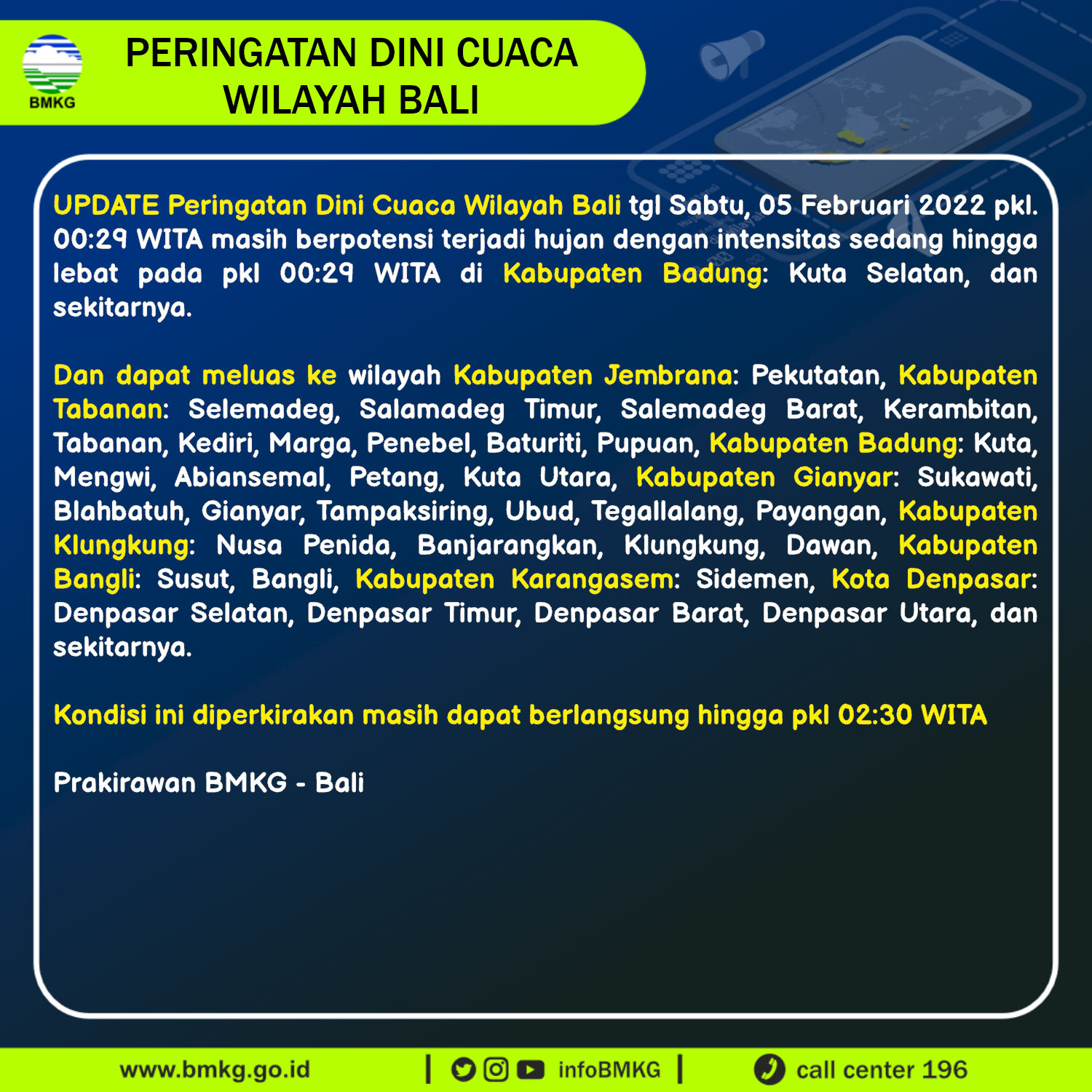 BMKG

PERINGATAN DINI CUACA WILAYAH BALI

UPDATE Peringatan Dini Cuaca Wilayah Bali tgl Sabtu, 05 Februari 2022 pkl. 00:29 WITA masih berpotensi terjadi hujan dengan intensitas sedang hingga lebat pada pkl 00:29 WITA di Kabupaten Badung: Kuta Selatan, dan sekitarnya.

Dan dapat meluas ke wilayah Kabupaten Jembrana: Pekutatan, Kabupaten Tabanan: Selemadeg, Salamadeg Timur, Salemadeg Barat, Kerambitan, Tabanan, Kediri, Marga, Penebel, Baturiti, Pupuan, Kabupaten Badung: Kuta, Mengwi, Abiansemal, Petang, Kuta Utara, Kabupaten Gianyar: Sukawati, Blahbatuh, Gianyar, Tampaksiring, Ubud, Tegallalang, Payangan, Kabupaten Klungkung: Nusa Penida, Banjarangkan, Klungkung, Dawan, Kabupaten Bangli: Susut, Bangli, Kabupaten Karangasem: Sidemen, Kota Denpasar: Denpasar Selatan, Denpasar Timur, Denpasar Barat, Denpasar Utara, dan sekitarnya.

Kondisi ini diperkirakan masih dapat berlangsung hingga pkl 02:30 WITA

Prakirawan BMKG - Bali

www.bmkg.go.id | infoBMKG | call center 196